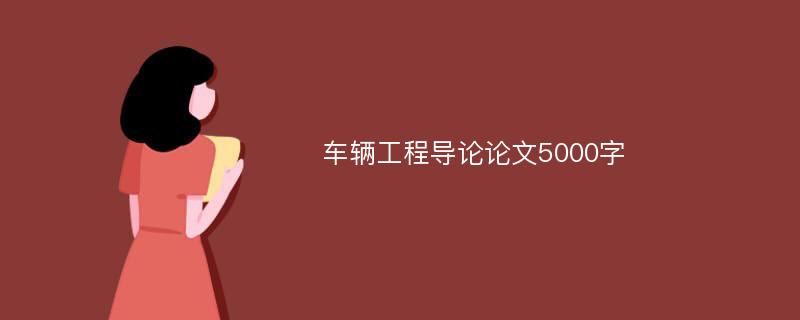 车辆工程导论论文5000字